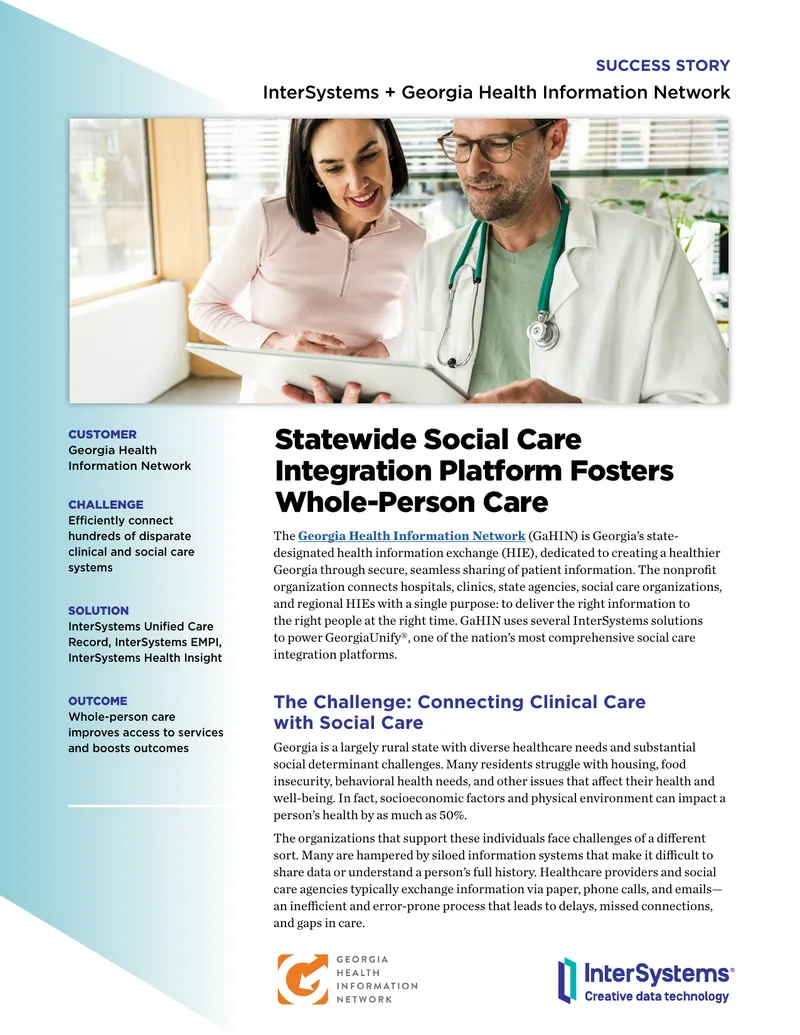 SUCCESS STORY

InterSystems + Georgia Health Information Network

CUSTOMER
Georgia Health Information Network

CHALLENGE
Efficiently connect hundreds of disparate clinical and social care systems

SOLUTION
InterSystems Unified Care Record, InterSystems EMPI, InterSystems Health Insight

OUTCOME
Whole-person care improves access to services and boosts outcomes

Statewide Social Care Integration Platform Fosters Whole-Person Care

The Georgia Health Information Network (GaHIN) is Georgia's state-designated health information exchange (HIE), dedicated to creating a healthier Georgia through secure, seamless sharing of patient information. The nonprofit organization connects hospitals, clinics, state agencies, social care organizations, and regional HIEs with a single purpose: to deliver the right information to the right people at the right time. GaHIN uses several InterSystems solutions to power GeorgiaUnify®, one of the nation's most comprehensive social care integration platforms.

The Challenge: Connecting Clinical Care with Social Care

Georgia is a largely rural state with diverse healthcare needs and substantial social determinant challenges. Many residents struggle with housing, food insecurity, behavioral health needs, and other issues that affect their health and well-being. In fact, socioeconomic factors and physical environment can impact a person's health by as much as 50%.

The organizations that support these individuals face challenges of a different sort. Many are hampered by siloed information systems that make it difficult to share data or understand a person's full history. Healthcare providers and social care agencies typically exchange information via paper, phone calls, and emails—an inefficient and error-prone process that leads to delays, missed connections, and gaps in care.

GEORGIA HEALTH INFORMATION NETWORK

InterSystems®
Creative data technology